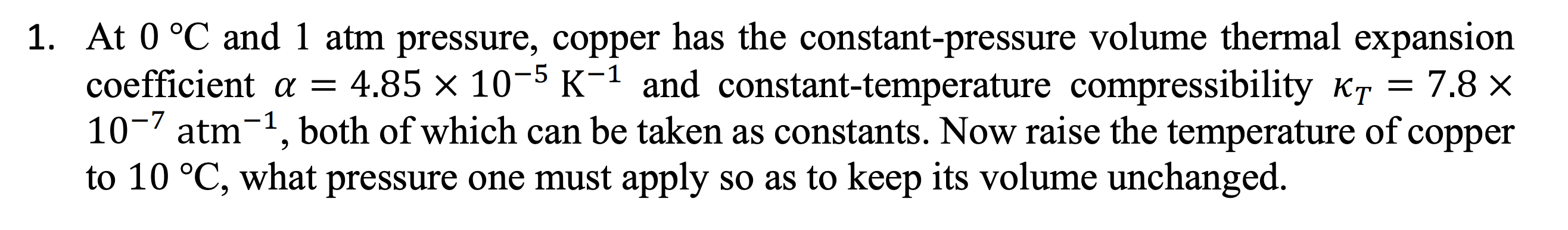 1. At 0 °C and 1 atm pressure, copper has the constant-pressure volume thermal expansion coefficient $\alpha = 4.85 \times 10^{-5}\ \mathrm{K}^{-1}$ and constant-temperature compressibility $\kappa_T = 7.8 \times 10^{-7}\ \mathrm{atm}^{-1}$, both of which can be taken as constants. Now raise the temperature of copper to 10 °C, what pressure one must apply so as to keep its volume unchanged.